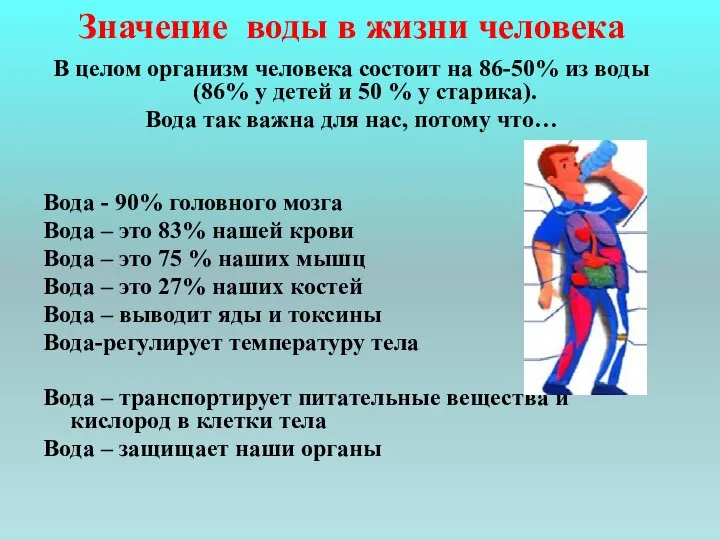 Значение воды в жизни человека

В целом организм человека состоит на 86-50% из воды (86% у детей и 50 % у старика).

Вода так важна для нас, потому что…

Вода - 90% головного мозга
Вода – это 83% нашей крови
Вода – это 75 % наших мышц
Вода – это 27% наших костей
Вода – выводит яды и токсины
Вода-регулирует температуру тела

Вода – транспортирует питательные вещества и кислород в клетки тела
Вода – защищает наши органы